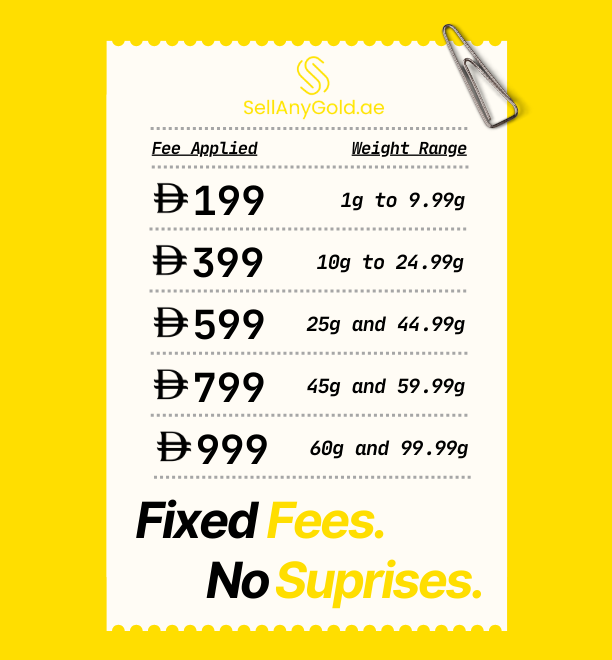 SellAnyGold.ae

| Fee Applied | Weight Range |
|---|---|
| Đ199 | 1g to 9.99g |
| Đ399 | 10g to 24.99g |
| Đ599 | 25g and 44.99g |
| Đ799 | 45g and 59.99g |
| Đ999 | 60g and 99.99g |

Fixed Fees.

No Suprises.